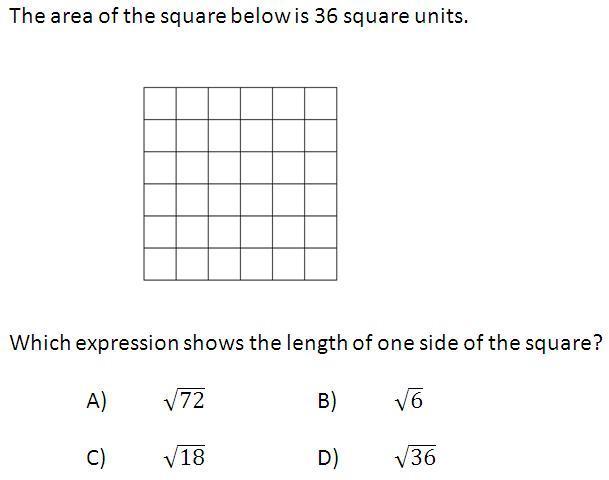 The area of the square below is 36 square units.

Which expression shows the length of one side of the square?

A) $\sqrt{72}$ B) $\sqrt{6}$

C) $\sqrt{18}$ D) $\sqrt{36}$